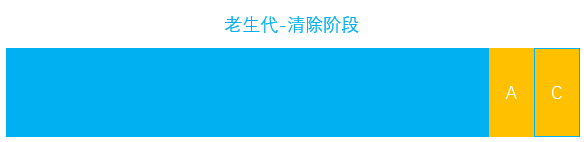 老生代-清除阶段

A

C